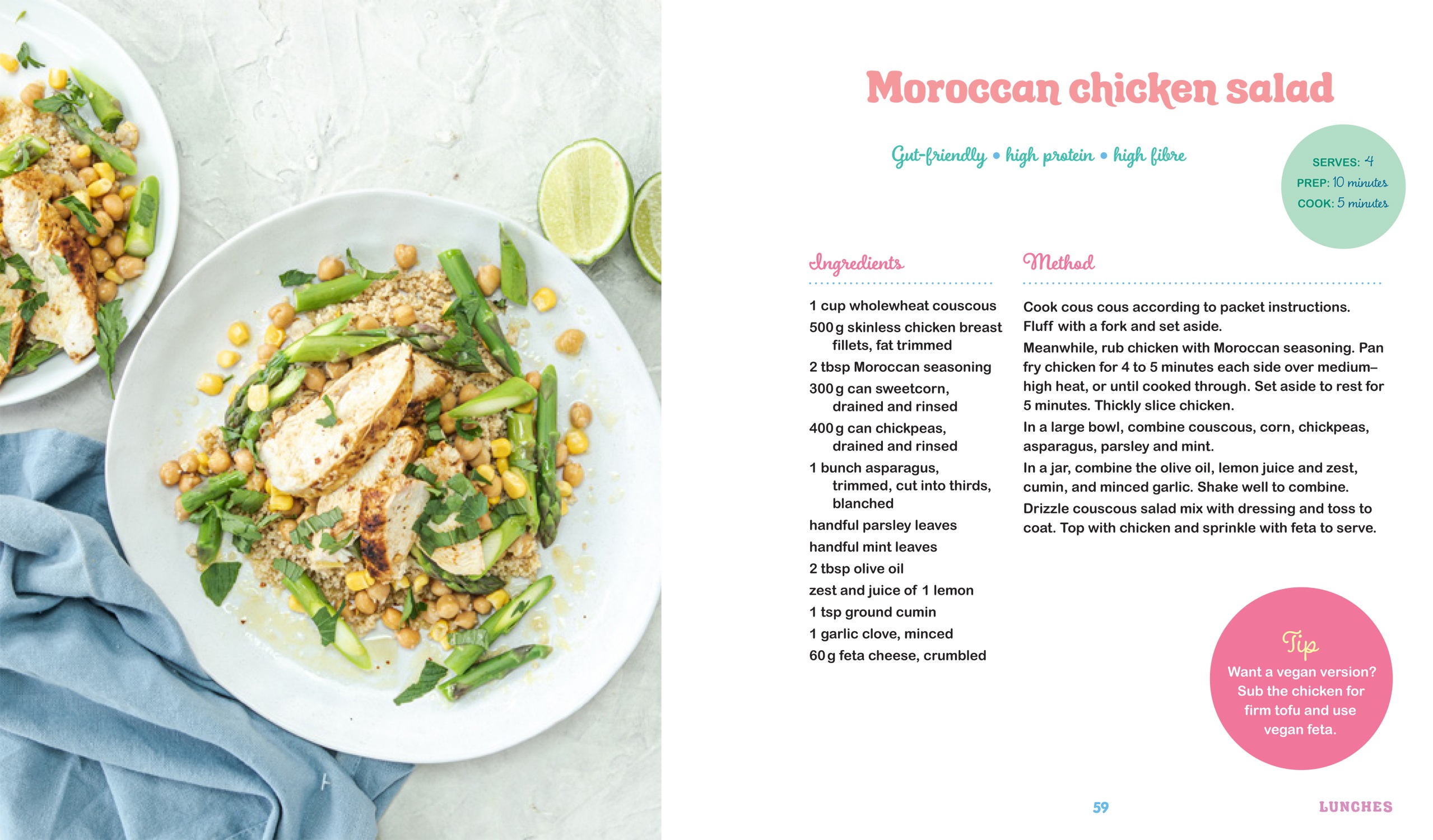 Moroccan chicken salad

Gut-friendly • high protein • high fibre

SERVES: 4
PREP: 10 minutes
COOK: 5 minutes

Ingredients

1 cup wholewheat couscous
500 g skinless chicken breast fillets, fat trimmed
2 tbsp Moroccan seasoning
300 g can sweetcorn, drained and rinsed
400 g can chickpeas, drained and rinsed
1 bunch asparagus, trimmed, cut into thirds, blanched
handful parsley leaves
handful mint leaves
2 tbsp olive oil
zest and juice of 1 lemon
1 tsp ground cumin
1 garlic clove, minced
60 g feta cheese, crumbled

Method

Cook cous cous according to packet instructions. Fluff with a fork and set aside.

Meanwhile, rub chicken with Moroccan seasoning. Pan fry chicken for 4 to 5 minutes each side over medium–high heat, or until cooked through. Set aside to rest for 5 minutes. Thickly slice chicken.

In a large bowl, combine couscous, corn, chickpeas, asparagus, parsley and mint.

In a jar, combine the olive oil, lemon juice and zest, cumin, and minced garlic. Shake well to combine.

Drizzle couscous salad mix with dressing and toss to coat. Top with chicken and sprinkle with feta to serve.

Tip
Want a vegan version? Sub the chicken for firm tofu and use vegan feta.

59

LUNCHES